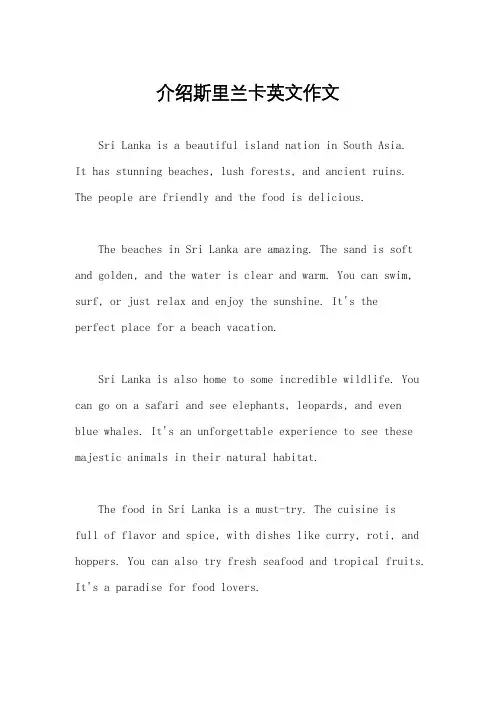 介绍斯里兰卡英文作文

Sri Lanka is a beautiful island nation in South Asia. It has stunning beaches, lush forests, and ancient ruins. The people are friendly and the food is delicious.

The beaches in Sri Lanka are amazing. The sand is soft and golden, and the water is clear and warm. You can swim, surf, or just relax and enjoy the sunshine. It's the perfect place for a beach vacation.

Sri Lanka is also home to some incredible wildlife. You can go on a safari and see elephants, leopards, and even blue whales. It's an unforgettable experience to see these majestic animals in their natural habitat.

The food in Sri Lanka is a must-try. The cuisine is full of flavor and spice, with dishes like curry, roti, and hoppers. You can also try fresh seafood and tropical fruits. It's a paradise for food lovers.